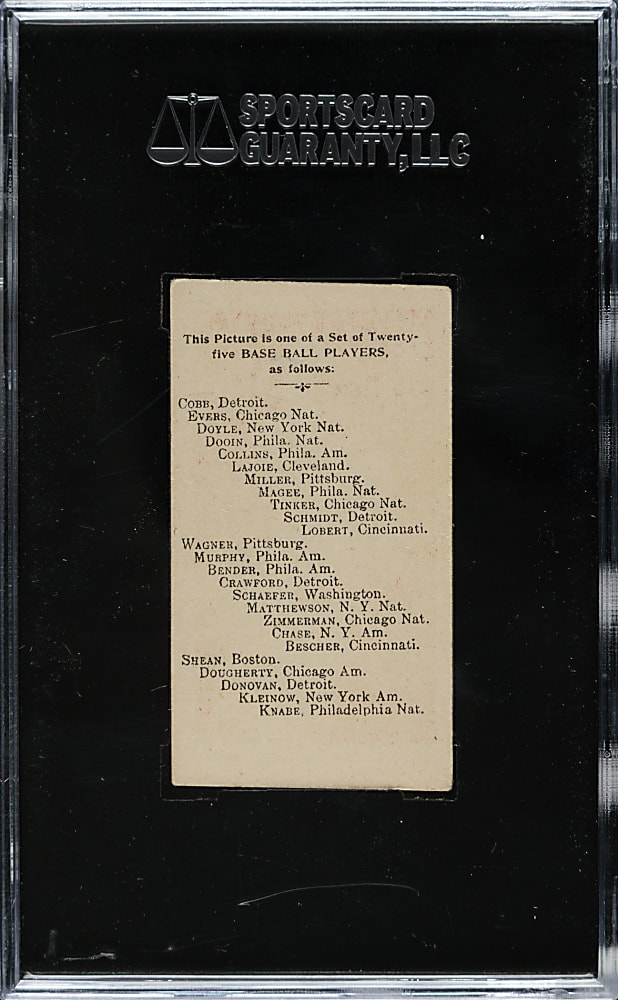 SPORTSCARD GUARANTY, LLC

This Picture is one of a Set of Twenty-five BASE BALL PLAYERS, as follows:

COBB, Detroit.
EVERS, Chicago Nat.
DOYLE, New York Nat.
DOOIN, Phila. Nat.
COLLINS, Phila. Am.
LAJOIE, Cleveland.
MILLER, Pittsburg.
MAGEE, Phila. Nat.
TINKER, Chicago Nat.
SCHMIDT, Detroit.
LOBERT, Cincinnati.
WAGNER, Pittsburg.
MURPHY, Phila. Am.
BENDER, Phila. Am.
CRAWFORD, Detroit.
SCHAEFER, Washington.
MATTHEWSON, N. Y. Nat.
ZIMMERMAN, Chicago Nat.
CHASE, N. Y. Am.
BESCHER, Cincinnati.
SHEAN, Boston.
DOUGHERTY, Chicago Am.
DONOVAN, Detroit.
KLEINOW, New York Am.
KNABE, Philadelphia Nat.